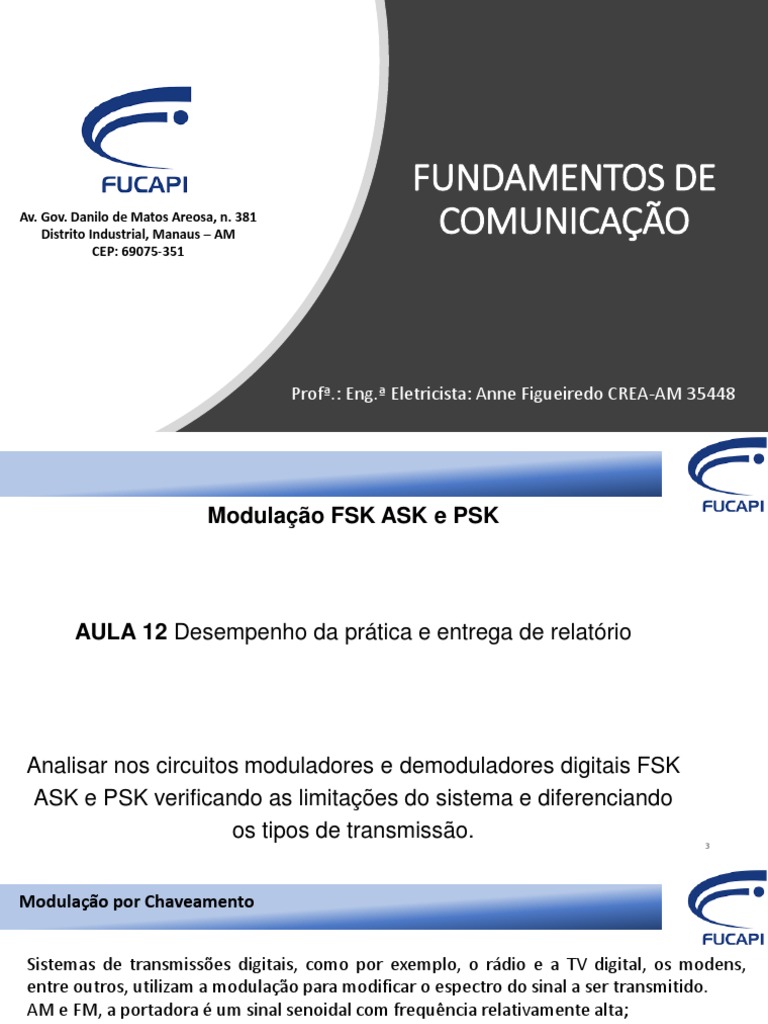 FUCAPI

Av. Gov. Danilo de Matos Areosa, n. 381
Distrito Industrial, Manaus – AM
CEP: 69075-351

FUNDAMENTOS DE COMUNICAÇÃO

Profª.: Eng.ª Eletricista: Anne Figueiredo CREA-AM 35448

FUCAPI

Modulação FSK ASK e PSK

AULA 12 Desempenho da prática e entrega de relatório

Analisar nos circuitos moduladores e demoduladores digitais FSK ASK e PSK verificando as limitações do sistema e diferenciando os tipos de transmissão.

3

Modulação por Chaveamento

FUCAPI

Sistemas de transmissões digitais, como por exemplo, o rádio e a TV digital, os modens, entre outros, utilizam a modulação para modificar o espectro do sinal a ser transmitido.
AM e FM, a portadora é um sinal senoidal com frequência relativamente alta;